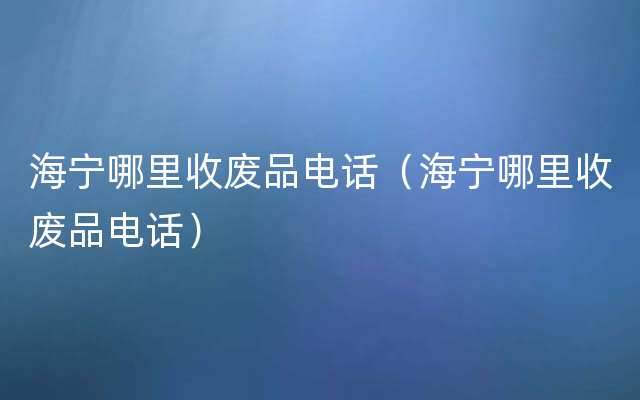 海宁哪里收废品电话（海宁哪里收废品电话）